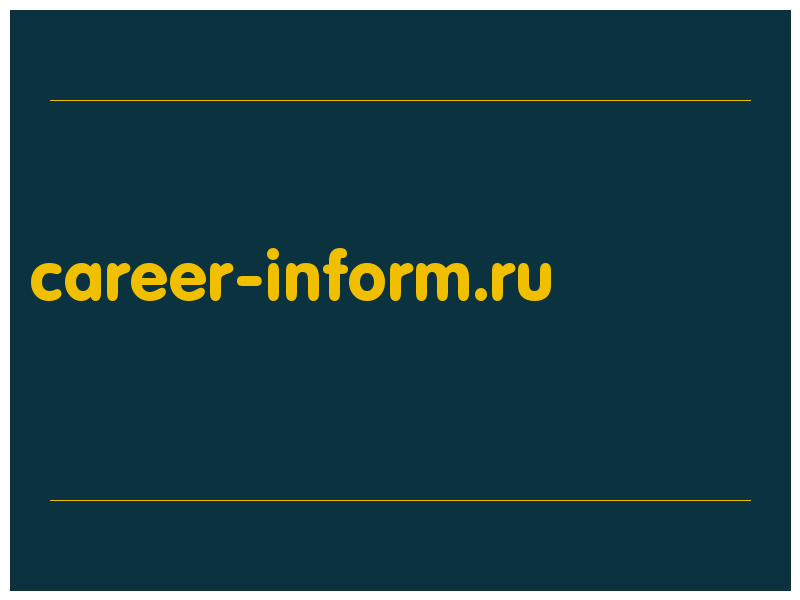 career-inform.ru